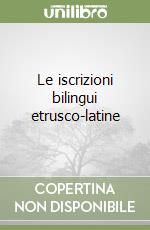 unilibro

Le iscrizioni bilingui etrusco-latine

COPERTINA NON DISPONIBILE